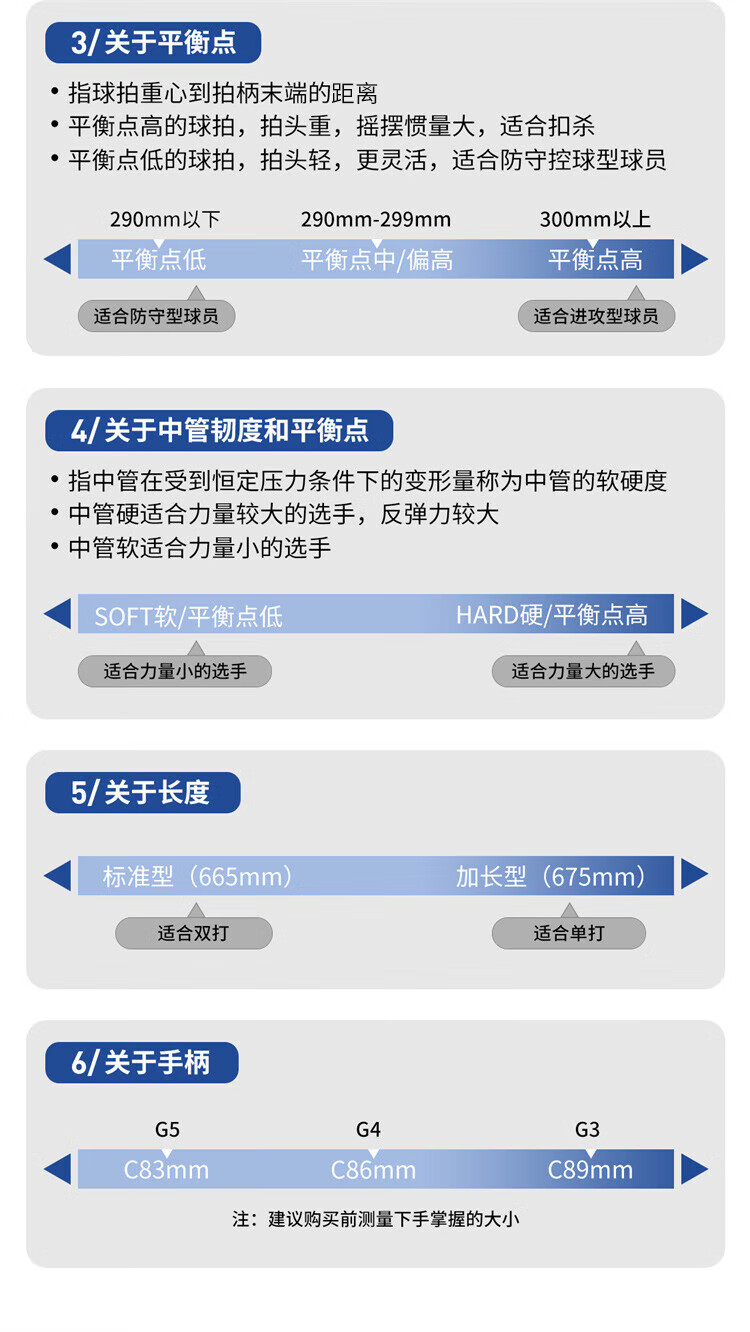 3/ 关于平衡点

• 指球拍重心到拍柄末端的距离
• 平衡点高的球拍，拍头重，摇摆惯量大，适合扣杀
• 平衡点低的球拍，拍头轻，更灵活，适合防守控球型球员

290mm以下 290mm-299mm 300mm以上

平衡点低 平衡点中/偏高 平衡点高

适合防守型球员 适合进攻型球员

4/ 关于中管韧度和平衡点

• 指中管在受到恒定压力条件下的变形量称为中管的软硬度
• 中管硬适合力量较大的选手，反弹力较大
• 中管软适合力量小的选手

SOFT软/平衡点低 HARD硬/平衡点高

适合力量小的选手 适合力量大的选手

5/ 关于长度

标准型（665mm） 加长型（675mm）

适合双打 适合单打

6/ 关于手柄

G5 G4 G3

C83mm C86mm C89mm

注：建议购买前测量下手掌握的大小